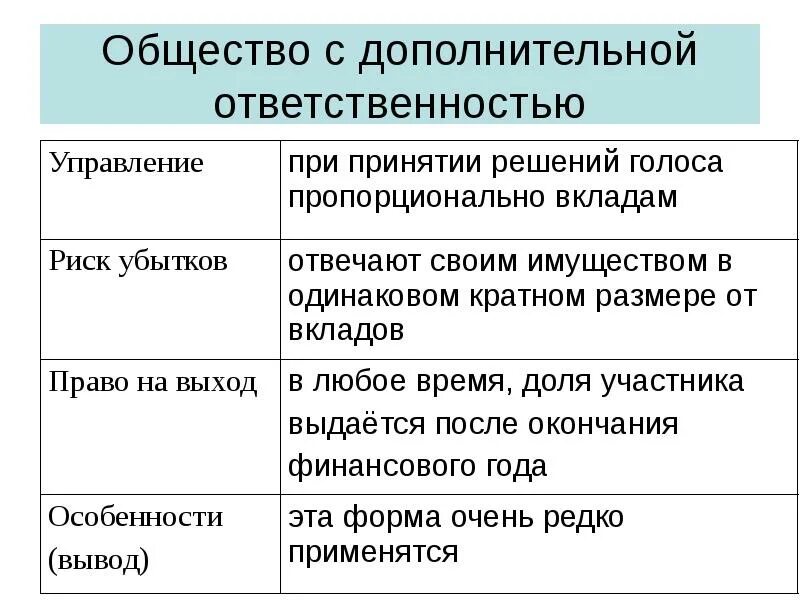 Общество с дополнительной ответственностью

| Управление | при принятии решений голоса пропорционально вкладам |
|---|---|
| Риск убытков | отвечают своим имуществом в одинаковом кратном размере от вкладов |
| Право на выход | в любое время, доля участника выдаётся после окончания финансового года |
| Особенности (вывод) | эта форма очень редко применятся |